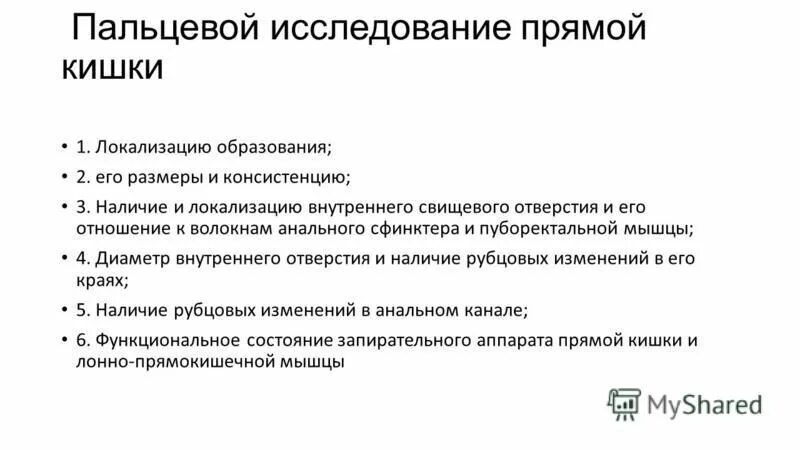 Пальцевой исследование прямой кишки

• 1. Локализацию образования;
• 2. его размеры и консистенцию;
• 3. Наличие и локализацию внутреннего свищевого отверстия и его отношение к волокнам анального сфинктера и пуборектальной мышцы;
• 4. Диаметр внутреннего отверстия и наличие рубцовых изменений в его краях;
• 5. Наличие рубцовых изменений в анальном канале;
• 6. Функциональное состояние запирательного аппарата прямой кишки и лонно-прямокишечной мышцы

MyShared